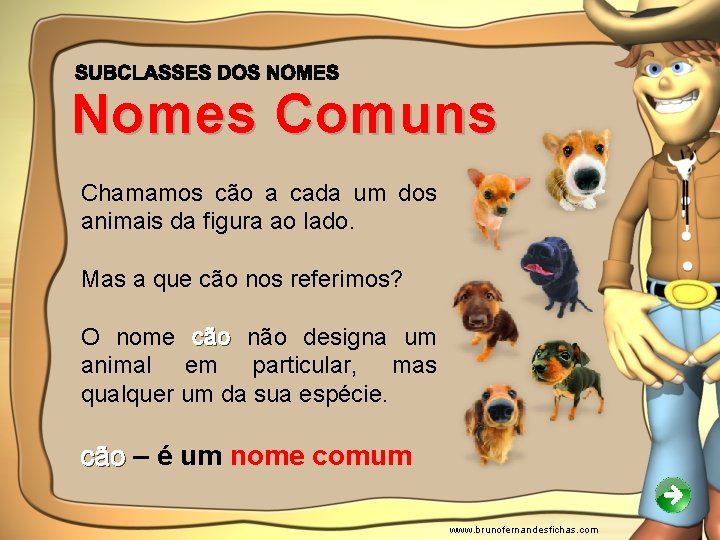 SUBCLASSES DOS NOMES

Nomes Comuns

Chamamos cão a cada um dos animais da figura ao lado.

Mas a que cão nos referimos?

O nome cão não designa um animal em particular, mas qualquer um da sua espécie.

cão – é um nome comum

www.brunofernandesfichas.com